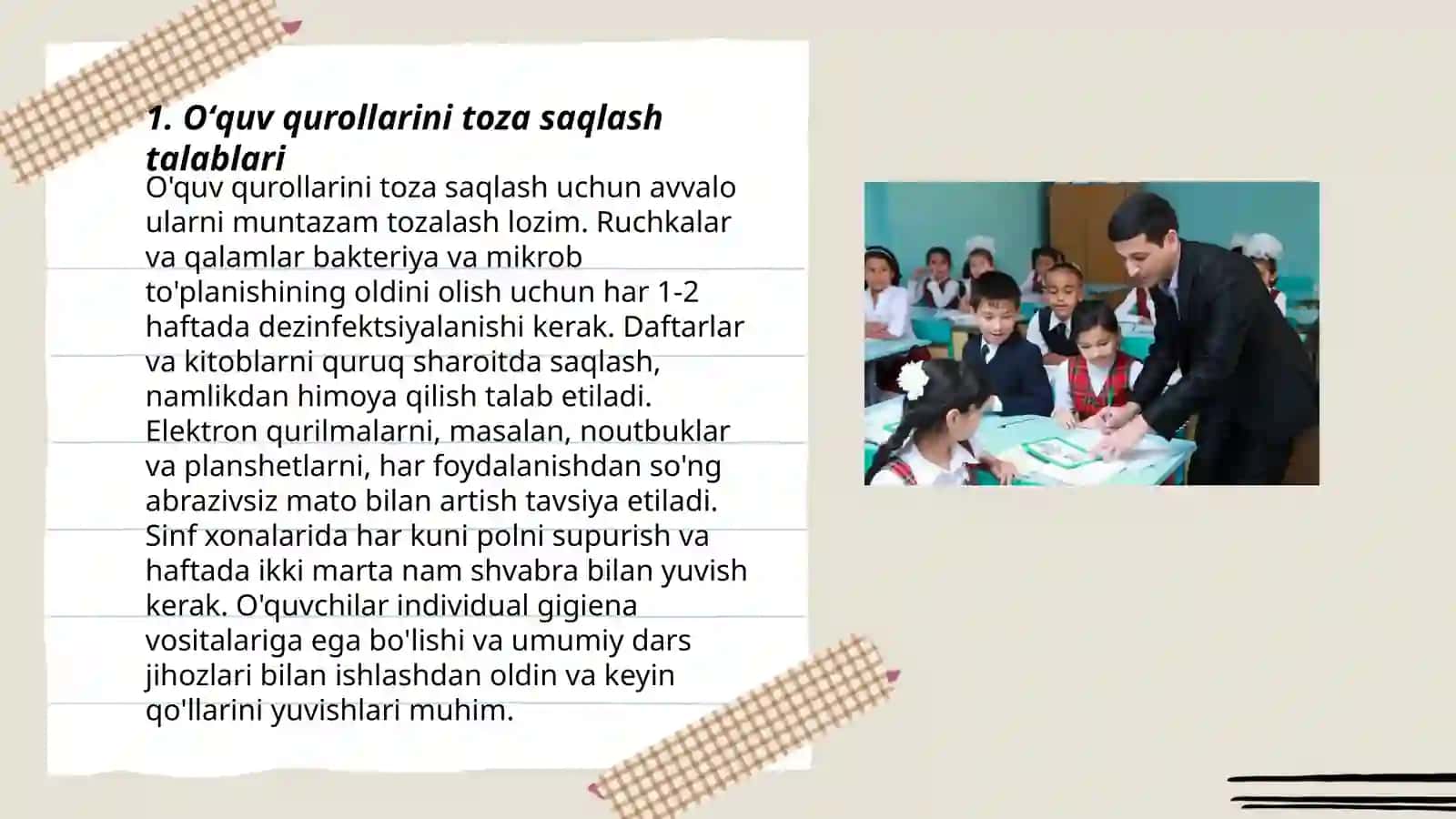 1. O‘quv qurollarini toza saqlash talablari

O'quv qurollarini toza saqlash uchun avvalo ularni muntazam tozalash lozim. Ruchkalar va qalamlar bakteriya va mikrob to'planishining oldini olish uchun har 1-2 haftada dezinfektsiyalanishi kerak. Daftarlar va kitoblarni quruq sharoitda saqlash, namlikdan himoya qilish talab etiladi. Elektron qurilmalarni, masalan, noutbuklar va planshetlarni, har foydalanishdan so'ng abrazivsiz mato bilan artish tavsiya etiladi. Sinf xonalarida har kuni polni supurish va haftada ikki marta nam shvabra bilan yuvish kerak. O'quvchilar individual gigiena vositalariga ega bo'lishi va umumiy dars jihozlari bilan ishlashdan oldin va keyin qo'llarini yuvishlari muhim.